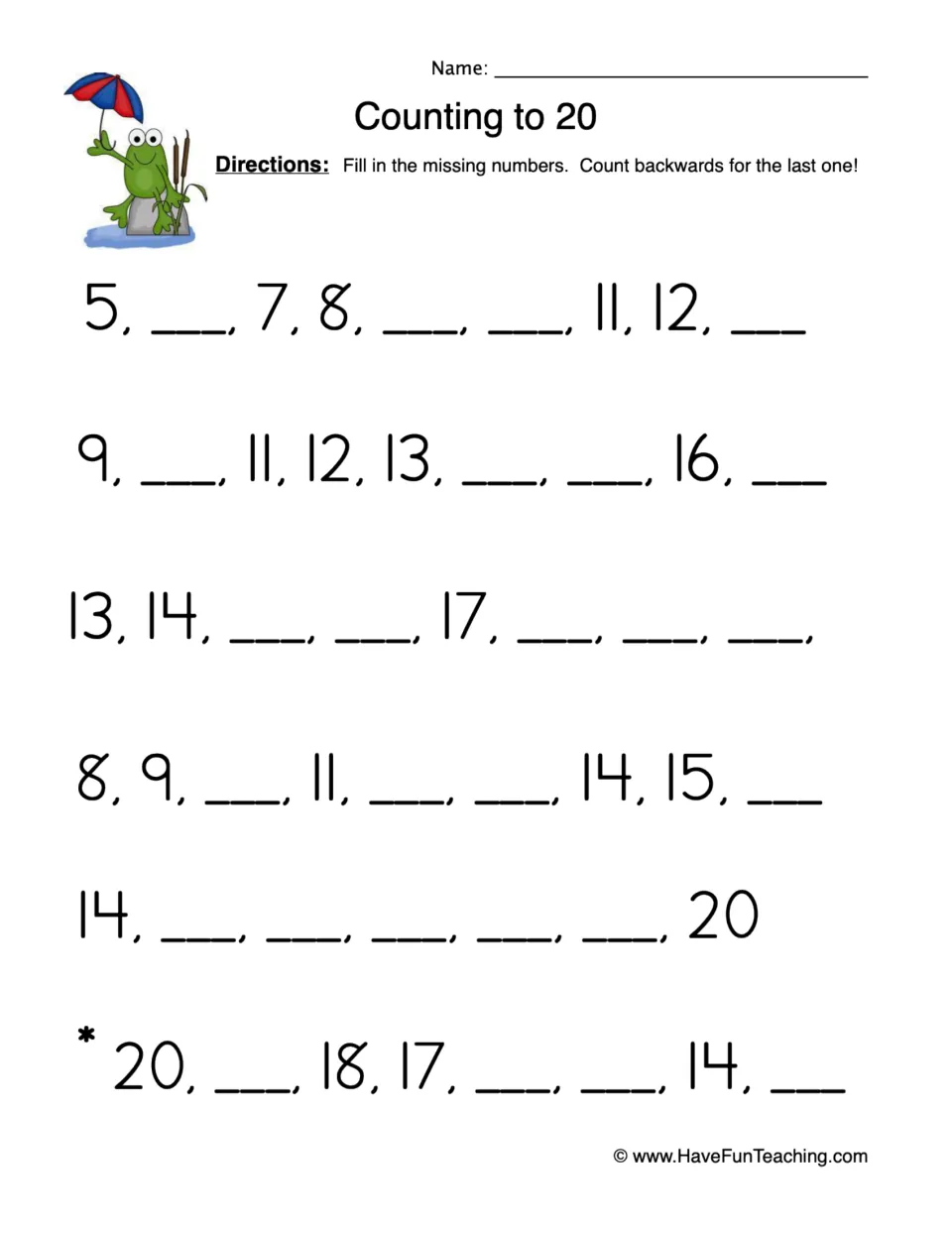 Name: ____

Counting to 20

Directions: Fill in the missing numbers. Count backwards for the last one!

5, ____, 7, 8, ____, ____, 11, 12, ____

9, ____, 11, 12, 13, ____, ____, 16, ____

13, 14, ____, ____, 17, ____, ____, ____,

8, 9, ____, 11, ____, ____, 14, 15, ____

14, ____, ____, ____, ____, ____, 20

* 20, ____, 18, 17, ____, ____, 14, ____

© www.HaveFunTeaching.com